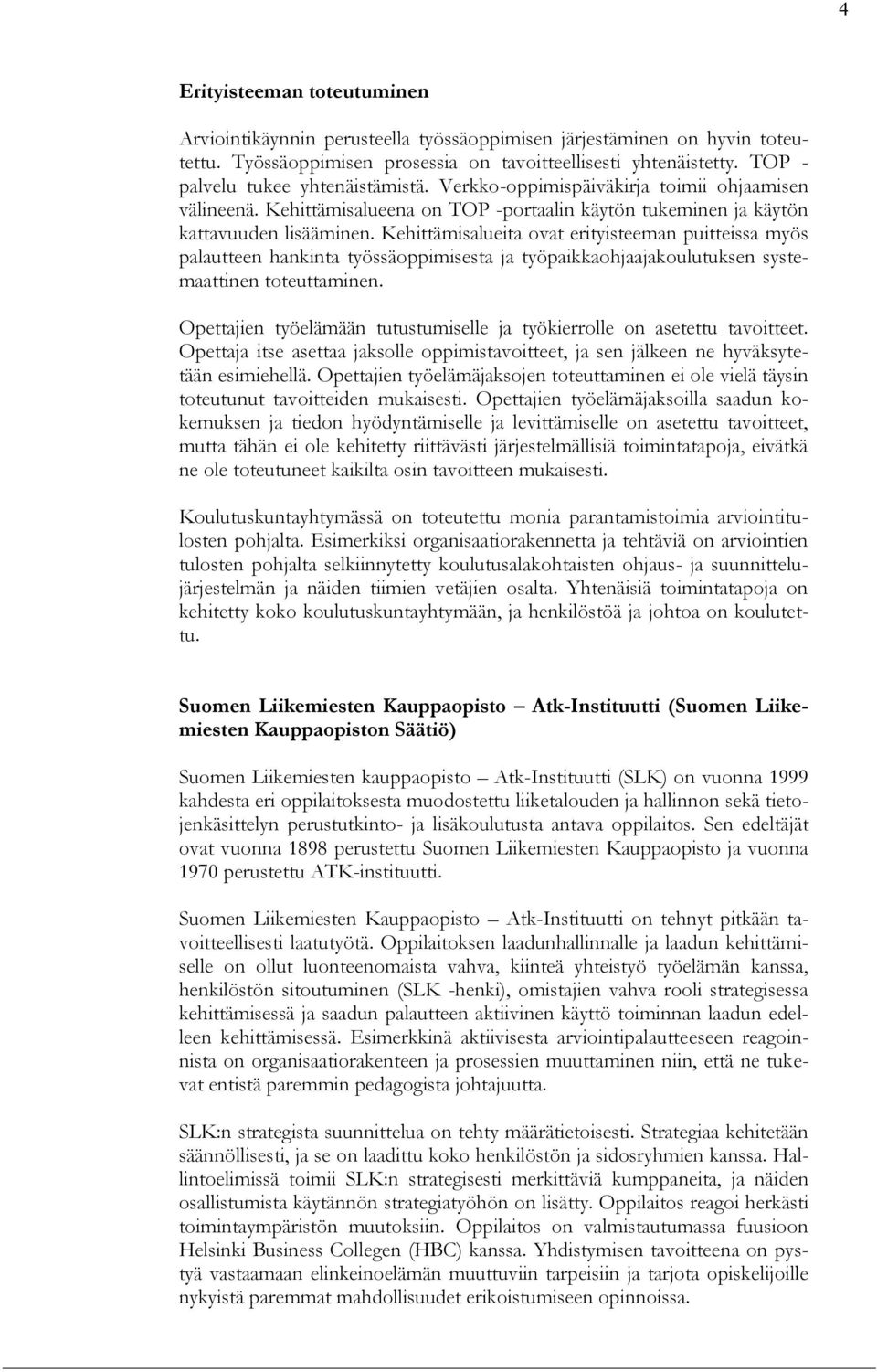 4

Erityisteeman toteutuminen

Arviointikäynnin perusteella työssäoppimisen järjestäminen on hyvin toteutettu. Työssäoppimisen prosessia on tavoitteellisesti yhtenäistetty. TOP -palvelu tukee yhtenäistämistä. Verkko-oppimispäiväkirja toimii ohjaamisen välineenä. Kehittämisalueena on TOP -portaalin käytön tukeminen ja käytön kattavuuden lisääminen. Kehittämisalueita ovat erityisteeman puitteissa myös palautteen hankinta työssäoppimisesta ja työpaikkaohjaajakoulutuksen systemaattinen toteuttaminen.

Opettajien työelämään tutustumiselle ja työkierrolle on asetettu tavoitteet. Opettaja itse asettaa jaksolle oppimistavoitteet, ja sen jälkeen ne hyväksytetään esimiehellä. Opettajien työelämäjaksojen toteuttaminen ei ole vielä täysin toteutunut tavoitteiden mukaisesti. Opettajien työelämäjaksoilla saadun kokemuksen ja tiedon hyödyntämiselle ja levittämiselle on asetettu tavoitteet, mutta tähän ei ole kehitetty riittävästi järjestelmällisiä toimintatapoja, eivätkä ne ole toteutuneet kaikilta osin tavoitteen mukaisesti.

Koulutuskuntayhtymässä on toteutettu monia parantamistoimia arviointitulosten pohjalta. Esimerkiksi organisaatiorakennetta ja tehtäviä on arviointien tulosten pohjalta selkiinnytetty koulutusalakohtaisten ohjaus- ja suunnittelujärjestelmän ja näiden tiimien vetäjien osalta. Yhtenäisiä toimintatapoja on kehitetty koko koulutuskuntayhtymään, ja henkilöstöä ja johtoa on koulutettu.

Suomen Liikemiesten Kauppaopisto – Atk-Instituutti (Suomen Liikemiesten Kauppaopiston Säätiö)

Suomen Liikemiesten kauppaopisto – Atk-Instituutti (SLK) on vuonna 1999 kahdesta eri oppilaitoksesta muodostettu liiketalouden ja hallinnon sekä tietojenkäsittelyn perustutkinto- ja lisäkoulutusta antava oppilaitos. Sen edeltäjät ovat vuonna 1898 perustettu Suomen Liikemiesten Kauppaopisto ja vuonna 1970 perustettu ATK-instituutti.

Suomen Liikemiesten Kauppaopisto – Atk-Instituutti on tehnyt pitkään tavoitteellisesti laatutyötä. Oppilaitoksen laadunhallinnalle ja laadun kehittämiselle on ollut luonteenomaista vahva, kiinteä yhteistyö työelämän kanssa, henkilöstön sitoutuminen (SLK -henki), omistajien vahva rooli strategisessa kehittämisessä ja saadun palautteen aktiivinen käyttö toiminnan laadun edelleen kehittämisessä. Esimerkkinä aktiivisesta arviointipalautteeseen reagoinnista on organisaatiorakenteen ja prosessien muuttaminen niin, että ne tukevat entistä paremmin pedagogista johtajuutta.

SLK:n strategista suunnittelua on tehty määrätietoisesti. Strategiaa kehitetään säännöllisesti, ja se on laadittu koko henkilöstön ja sidosryhmien kanssa. Hallintoelimissä toimii SLK:n strategisesti merkittäviä kumppaneita, ja näiden osallistumista käytännön strategiatyöhön on lisätty. Oppilaitos reagoi herkästi toimintaympäristön muutoksiin. Oppilaitos on valmistautumassa fuusioon Helsinki Business Collegen (HBC) kanssa. Yhdistymisen tavoitteena on pystyä vastaamaan elinkeinoelämän muuttuviin tarpeisiin ja tarjota opiskelijoille nykyistä paremmat mahdollisuudet erikoistumiseen opinnoissa.